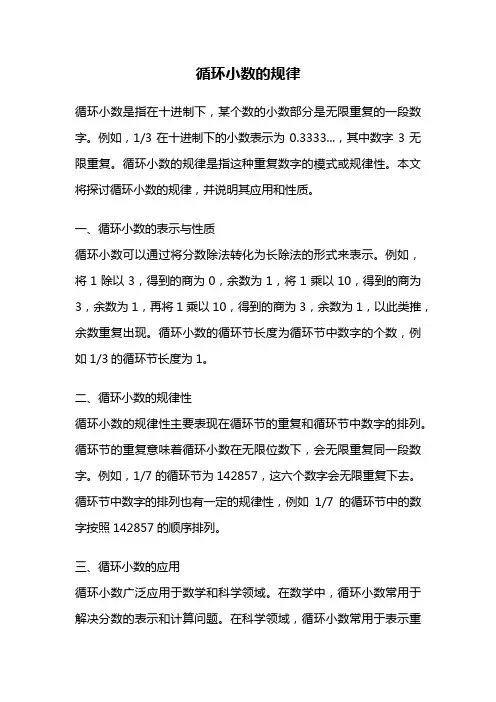 循环小数的规律

循环小数是指在十进制下，某个数的小数部分是无限重复的一段数字。例如，1/3 在十进制下的小数表示为 0.3333...，其中数字 3 无限重复。循环小数的规律是指这种重复数字的模式或规律性。本文将探讨循环小数的规律，并说明其应用和性质。

一、循环小数的表示与性质
循环小数可以通过将分数除法转化为长除法的形式来表示。例如，将 1 除以 3，得到的商为 0，余数为 1，将 1 乘以 10，得到的商为 3，余数为 1，再将 1 乘以 10，得到的商为 3，余数为 1，以此类推，余数重复出现。循环小数的循环节长度为循环节中数字的个数，例如 1/3 的循环节长度为 1。

二、循环小数的规律性
循环小数的规律性主要表现在循环节的重复和循环节中数字的排列。循环节的重复意味着循环小数在无限位数下，会无限重复同一段数字。例如，1/7 的循环节为 142857，这六个数字会无限重复下去。循环节中数字的排列也有一定的规律性，例如 1/7 的循环节中的数字按照 142857 的顺序排列。

三、循环小数的应用
循环小数广泛应用于数学和科学领域。在数学中，循环小数常用于解决分数的表示和计算问题。在科学领域，循环小数常用于表示重